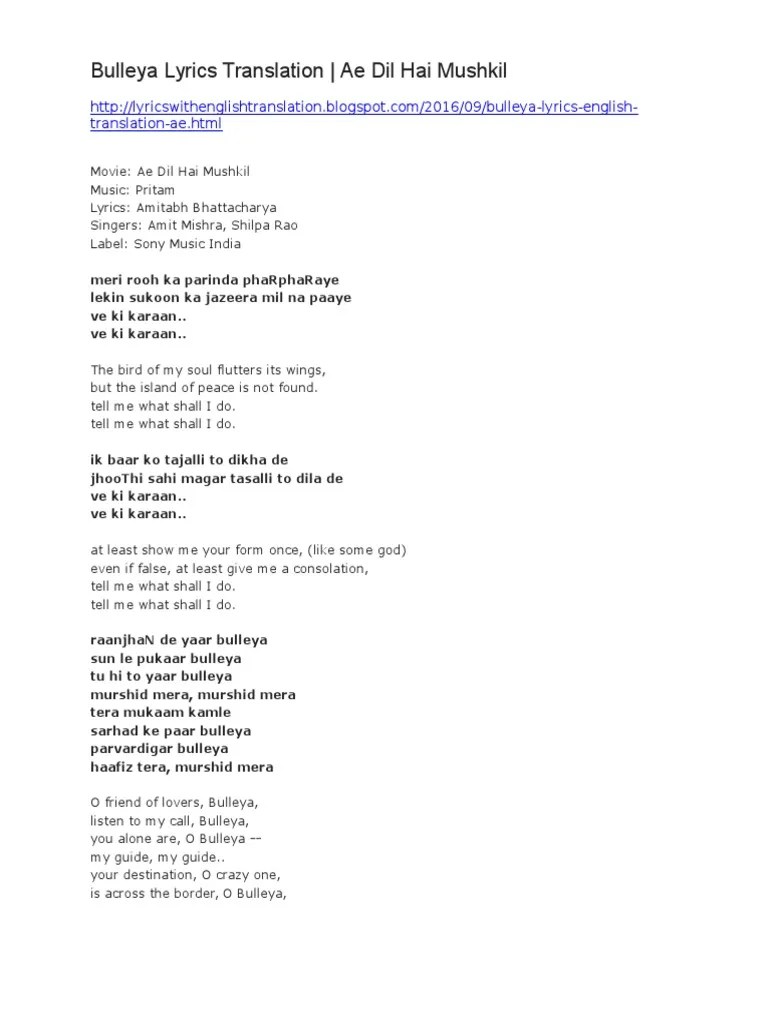 Bulleya Lyrics Translation | Ae Dil Hai Mushkil

http://lyricswithenglishtranslation.blogspot.com/2016/09/bulleya-lyrics-english-translation-ae.html

Movie: Ae Dil Hai Mushkil
Music: Pritam
Lyrics: Amitabh Bhattacharya
Singers: Amit Mishra, Shilpa Rao
Label: Sony Music India

meri rooh ka parinda phaRphaRaye
lekin sukoon ka jazeera mil na paaye
ve ki karaan..
ve ki karaan..

The bird of my soul flutters its wings,
but the island of peace is not found.
tell me what shall I do.
tell me what shall I do.

ik baar ko tajalli to dikha de
jhooThi sahi magar tasalli to dila de
ve ki karaan..
ve ki karaan..

at least show me your form once, (like some god)
even if false, at least give me a consolation,
tell me what shall I do.
tell me what shall I do.

raanjhaN de yaar bulleya
sun le pukaar bulleya
tu hi to yaar bulleya
murshid mera, murshid mera
tera mukaam kamle
sarhad ke paar bulleya
parvardigar bulleya
haafiz tera, murshid mera

O friend of lovers, Bulleya,
listen to my call, Bulleya,
you alone are, O Bulleya --
my guide, my guide..
your destination, O crazy one,
is across the border, O Bulleya,